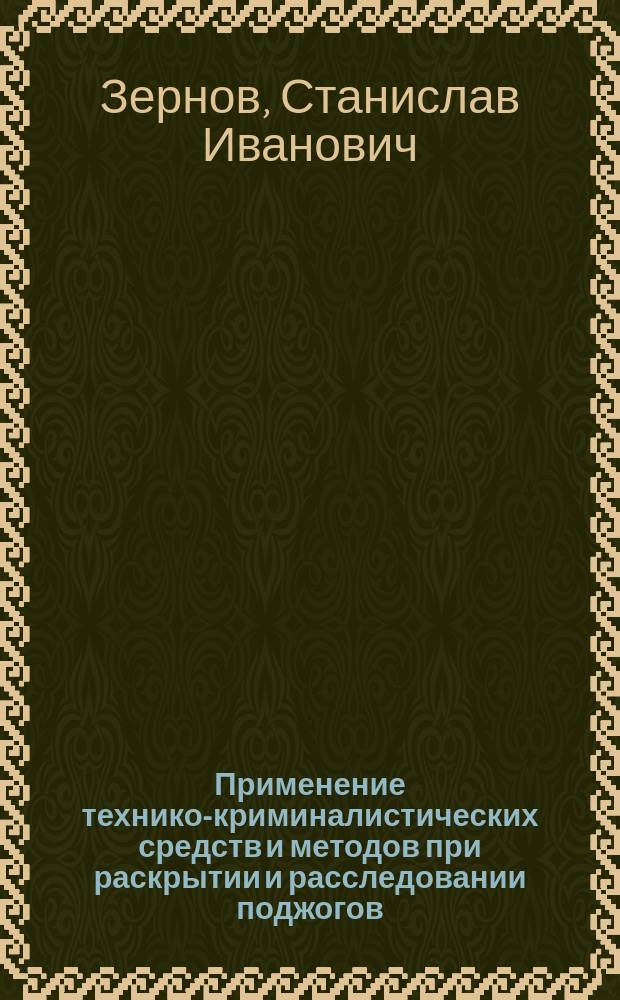 Зернов, Станислав Иванович

Применение технико-криминалистических средств и методов при раскрытии и расследовании поджогов